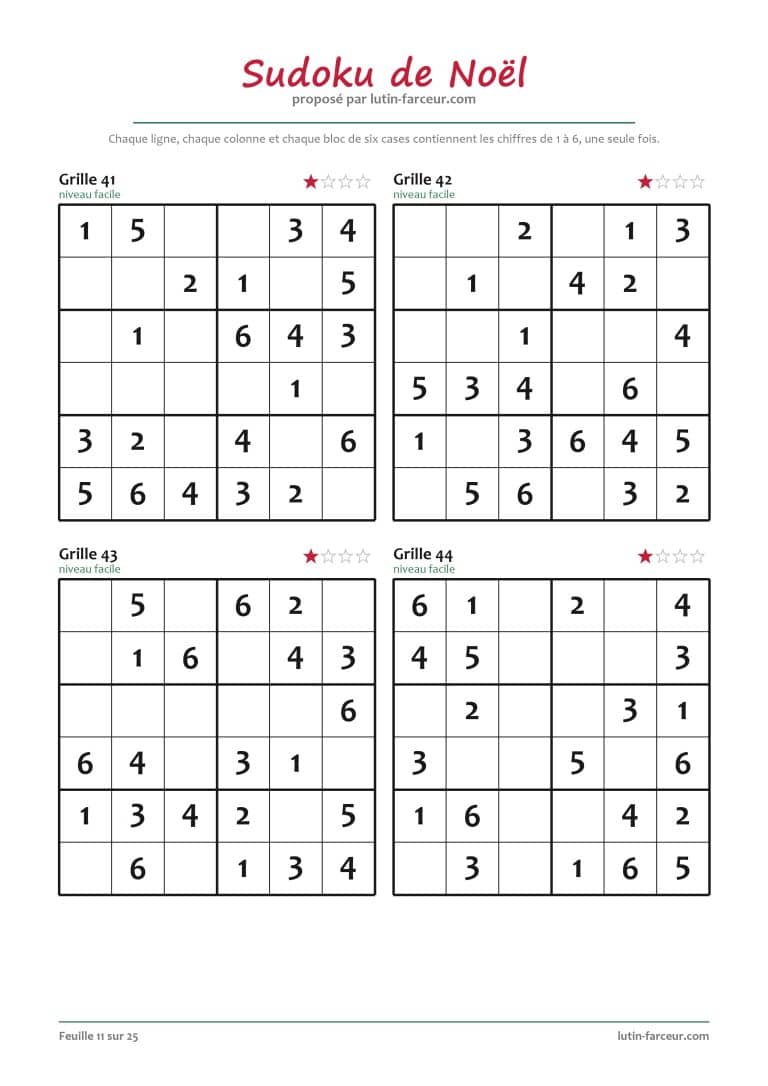 Sudoku de Noël
proposé par lutin-farceur.com

Chaque ligne, chaque colonne et chaque bloc de six cases contiennent les chiffres de 1 à 6, une seule fois.

Grille 41
niveau facile

| | | | | | |
|---|---|---|---|---|---|
| 1 | 5 | | | 3 | 4 |
| | | 2 | 1 | | 5 |
| | 1 | | 6 | 4 | 3 |
| | | | | 1 | |
| 3 | 2 | | 4 | | 6 |
| 5 | 6 | 4 | 3 | 2 | |

Grille 42
niveau facile

| | | | | | |
|---|---|---|---|---|---|
| | | 2 | | 1 | 3 |
| | 1 | | 4 | 2 | |
| | | 1 | | | 4 |
| 5 | 3 | 4 | | 6 | |
| 1 | | 3 | 6 | 4 | 5 |
| | 5 | 6 | | 3 | 2 |

Grille 43
niveau facile

| | | | | | |
|---|---|---|---|---|---|
| | 5 | | 6 | 2 | |
| | 1 | 6 | | 4 | 3 |
| | | | | | 6 |
| 6 | 4 | | 3 | 1 | |
| 1 | 3 | 4 | 2 | | 5 |
| | 6 | | 1 | 3 | 4 |

Grille 44
niveau facile

| | | | | | |
|---|---|---|---|---|---|
| 6 | 1 | | 2 | | 4 |
| 4 | 5 | | | | 3 |
| | 2 | | | 3 | 1 |
| 3 | | | 5 | | 6 |
| 1 | 6 | | | 4 | 2 |
| | 3 | | 1 | 6 | 5 |

Feuille 11 sur 25
lutin-farceur.com